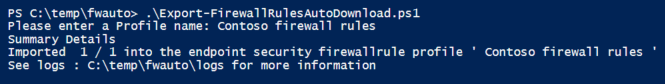 PS C:\temp\fwauto> .\Export-FirewallRulesAutoDownload.ps1
Please enter a Profile name: Contoso firewall rules
Summary Details
Imported  1 / 1 into the endpoint security firewallrule profile ' Contoso firewall rules '
See logs : C:\temp\fwauto\logs for more information